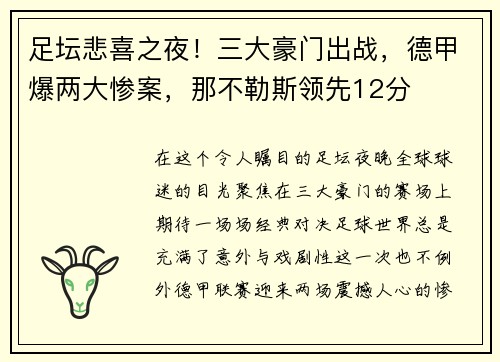 足坛悲喜之夜！三大豪门出战，德甲爆两大惨案，那不勒斯领先12分

在这个令人瞩目的足坛夜晚全球球迷的目光聚焦在三大豪门的赛场上期待一场场经典对决足球世界总是充满了意外与戏剧性这一次也不例外德甲联赛迎来两场震撼人心的惨